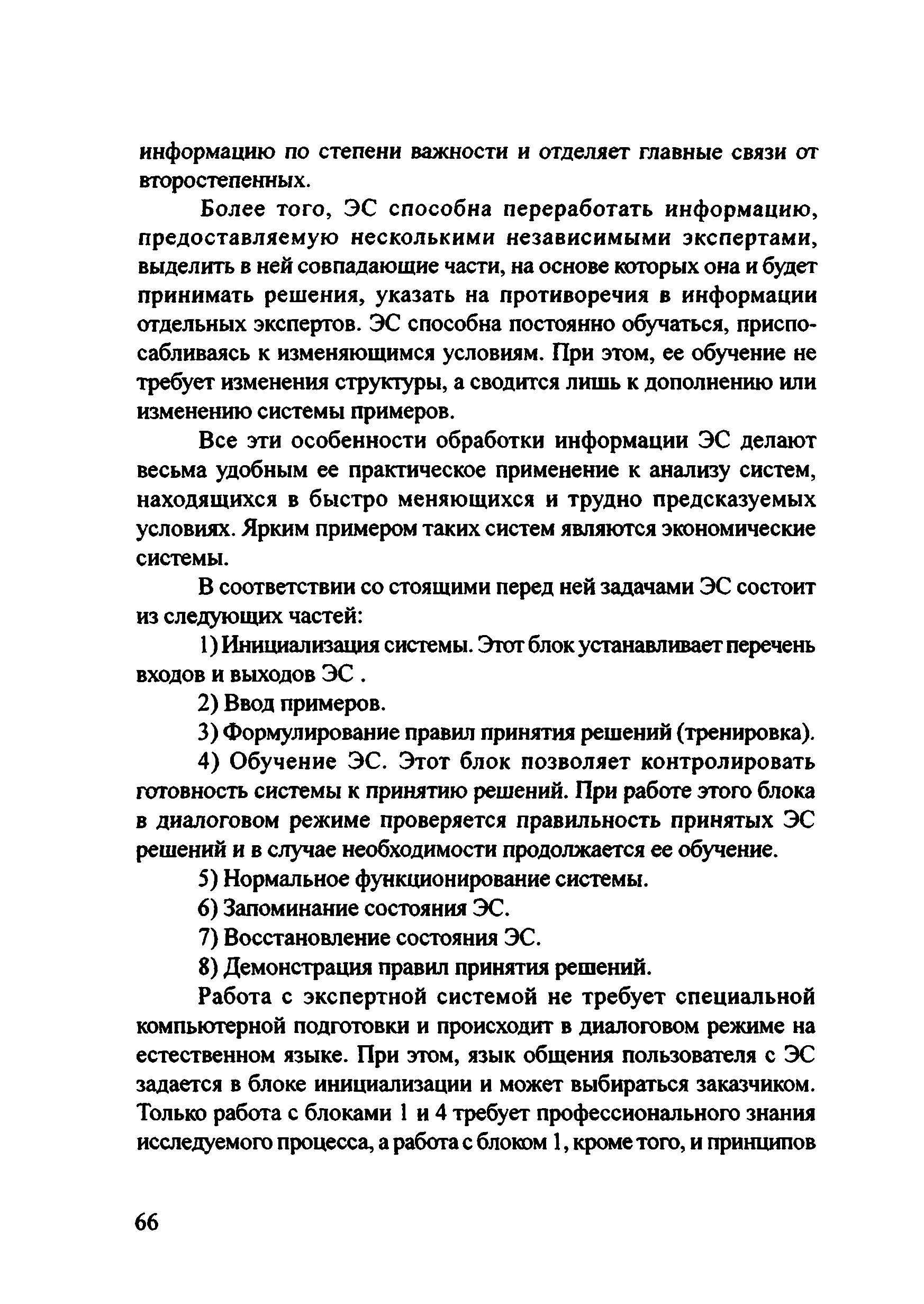 информацию по степени важности и отделяет главные связи от второстепенных.

Более того, ЭС способна переработать информацию, предоставляемую несколькими независимыми экспертами, выделить в ней совпадающие части, на основе которых она и будет принимать решения, указать на противоречия в информации отдельных экспертов. ЭС способна постоянно обучаться, приспосабливаясь к изменяющимся условиям. При этом, ее обучение не требует изменения структуры, а сводится лишь к дополнению или изменению системы примеров.

Все эти особенности обработки информации ЭС делают весьма удобным ее практическое применение к анализу систем, находящихся в быстро меняющихся и трудно предсказуемых условиях. Ярким примером таких систем являются экономические системы.

В соответствии со стоящими перед ней задачами ЭС состоит из следующих частей:

1) Инициализация системы. Этот блок устанавливает перечень входов и выходов ЭС .

2) Ввод примеров.

3) Формулирование правил принятия решений (тренировка).

4) Обучение ЭС. Этот блок позволяет контролировать готовность системы к принятию решений. При работе этого блока в диалоговом режиме проверяется правильность принятых ЭС решений и в случае необходимости продолжается ее обучение.

5) Нормальное функционирование системы.

6) Запоминание состояния ЭС.

7) Восстановление состояния ЭС.

8) Демонстрация правил принятия решений.

Работа с экспертной системой не требует специальной компьютерной подготовки и происходит в диалоговом режиме на естественном языке. При этом, язык общения пользователя с ЭС задается в блоке инициализации и может выбираться заказчиком. Только работа с блоками 1 и 4 требует профессионального знания исследуемого процесса, а работа с блоком 1, кроме того, и принципов

66